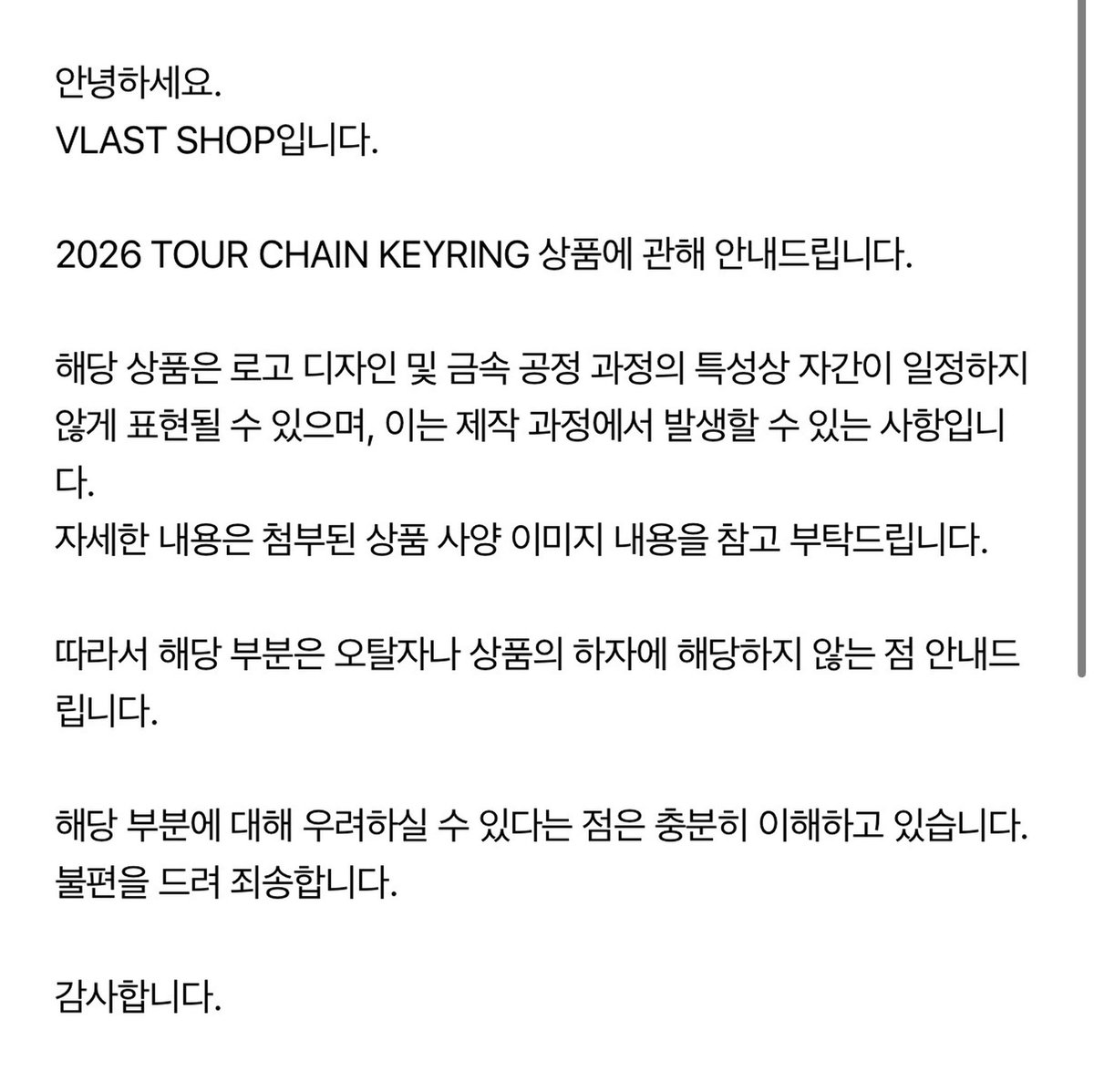 안녕하세요.
VLAST SHOP입니다.

2026 TOUR CHAIN KEYRING 상품에 관해 안내드립니다.

해당 상품은 로고 디자인 및 금속 공정 과정의 특성상 자간이 일정하지 않게 표현될 수 있으며, 이는 제작 과정에서 발생할 수 있는 사항입니다.
자세한 내용은 첨부된 상품 사양 이미지 내용을 참고 부탁드립니다.

따라서 해당 부분은 오탈자나 상품의 하자에 해당하지 않는 점 안내드립니다.

해당 부분에 대해 우려하실 수 있다는 점은 충분히 이해하고 있습니다.
불편을 드려 죄송합니다.

감사합니다.